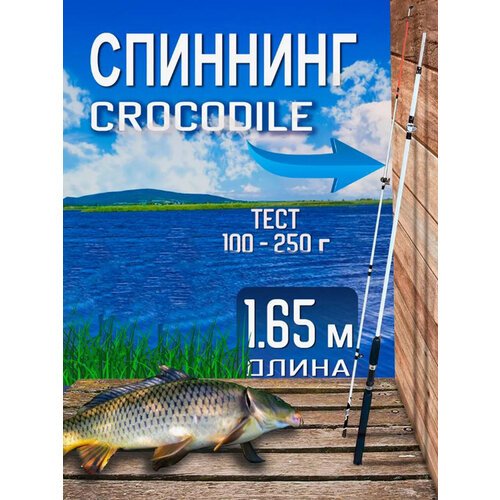 СПИННИНГ
CROCODILE

ТЕСТ
100 - 250 г

1.65 м
ДЛИНА